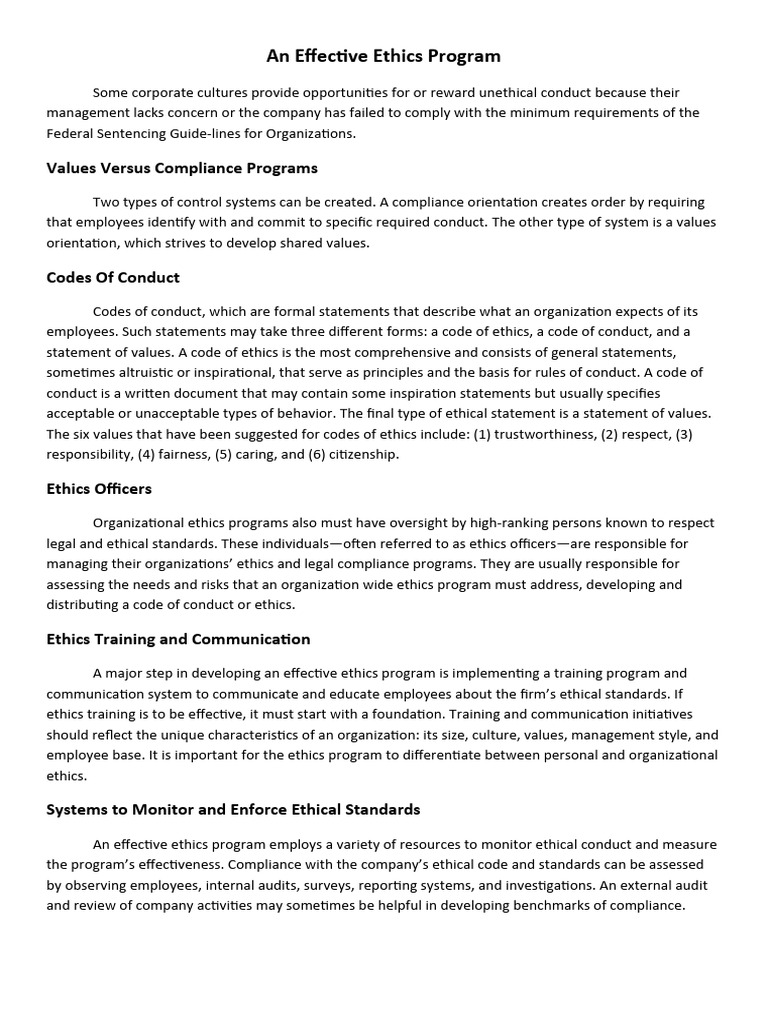 An Effective Ethics Program

Some corporate cultures provide opportunities for or reward unethical conduct because their management lacks concern or the company has failed to comply with the minimum requirements of the Federal Sentencing Guide-lines for Organizations.

Values Versus Compliance Programs

Two types of control systems can be created. A compliance orientation creates order by requiring that employees identify with and commit to specific required conduct. The other type of system is a values orientation, which strives to develop shared values.

Codes Of Conduct

Codes of conduct, which are formal statements that describe what an organization expects of its employees. Such statements may take three different forms: a code of ethics, a code of conduct, and a statement of values. A code of ethics is the most comprehensive and consists of general statements, sometimes altruistic or inspirational, that serve as principles and the basis for rules of conduct. A code of conduct is a written document that may contain some inspiration statements but usually specifies acceptable or unacceptable types of behavior. The final type of ethical statement is a statement of values. The six values that have been suggested for codes of ethics include: (1) trustworthiness, (2) respect, (3) responsibility, (4) fairness, (5) caring, and (6) citizenship.

Ethics Officers

Organizational ethics programs also must have oversight by high-ranking persons known to respect legal and ethical standards. These individuals—often referred to as ethics officers—are responsible for managing their organizations' ethics and legal compliance programs. They are usually responsible for assessing the needs and risks that an organization wide ethics program must address, developing and distributing a code of conduct or ethics.

Ethics Training and Communication

A major step in developing an effective ethics program is implementing a training program and communication system to communicate and educate employees about the firm's ethical standards. If ethics training is to be effective, it must start with a foundation. Training and communication initiatives should reflect the unique characteristics of an organization: its size, culture, values, management style, and employee base. It is important for the ethics program to differentiate between personal and organizational ethics.

Systems to Monitor and Enforce Ethical Standards

An effective ethics program employs a variety of resources to monitor ethical conduct and measure the program's effectiveness. Compliance with the company's ethical code and standards can be assessed by observing employees, internal audits, surveys, reporting systems, and investigations. An external audit and review of company activities may sometimes be helpful in developing benchmarks of compliance.